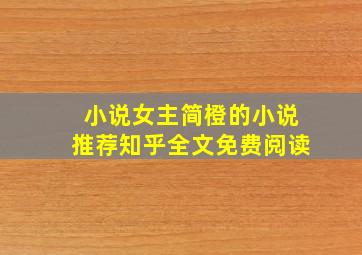 小说女主简橙的小说
推荐知乎全文免费阅读